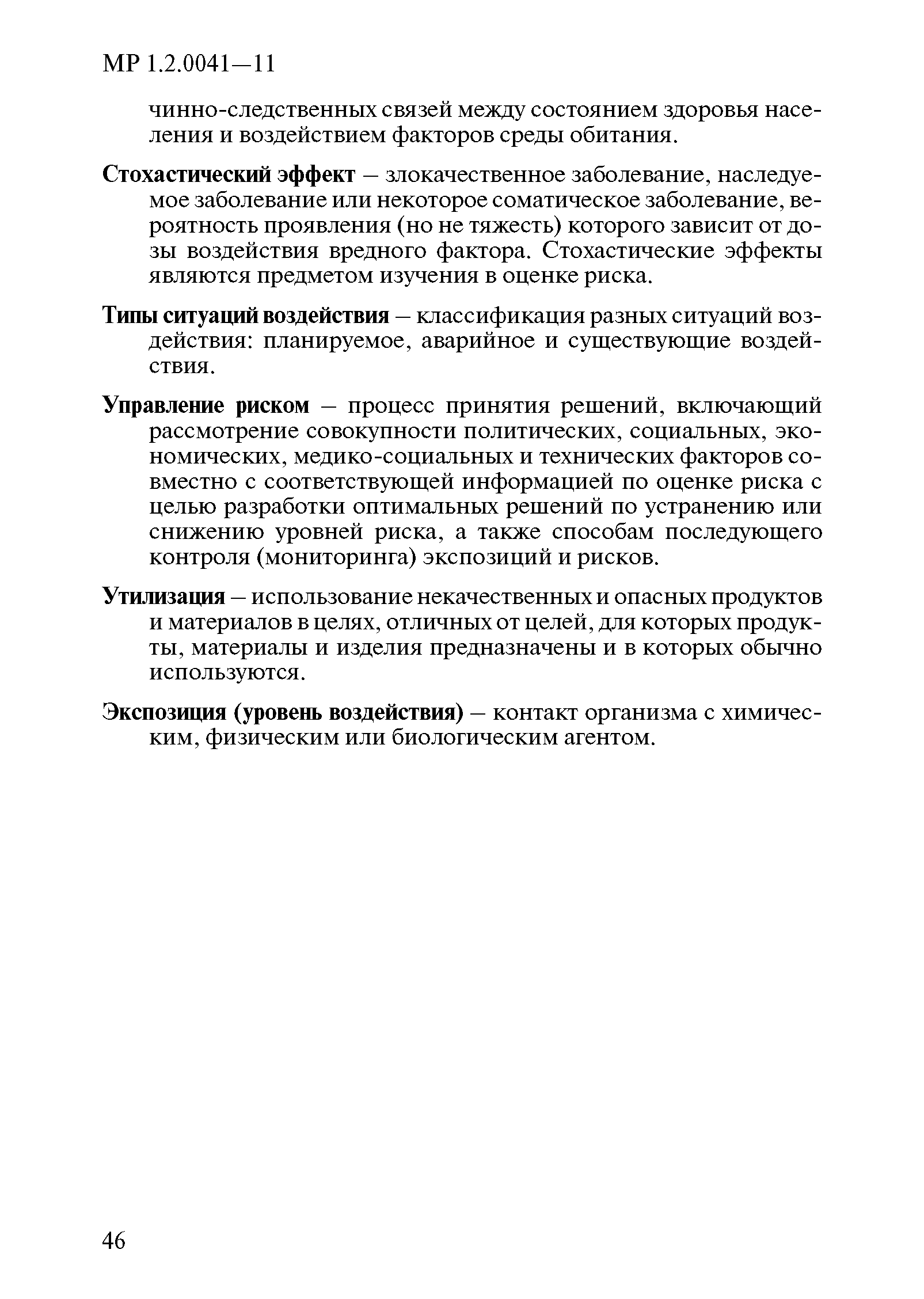 МР 1.2.0041—11

чинно-следственных связей между состоянием здоровья населения и воздействием факторов среды обитания.

Стохастический эффект – злокачественное заболевание, наследуемое заболевание или некоторое соматическое заболевание, вероятность проявления (но не тяжесть) которого зависит от дозы воздействия вредного фактора. Стохастические эффекты являются предметом изучения в оценке риска.

Типы ситуаций воздействия – классификация разных ситуаций воздействия: планируемое, аварийное и существующие воздействия.

Управление риском – процесс принятия решений, включающий рассмотрение совокупности политических, социальных, экономических, медико-социальных и технических факторов совместно с соответствующей информацией по оценке риска с целью разработки оптимальных решений по устранению или снижению уровней риска, а также способам последующего контроля (мониторинга) экспозиций и рисков.

Утилизация – использование некачественных и опасных продуктов и материалов в целях, отличных от целей, для которых продукты, материалы и изделия предназначены и в которых обычно используются.

Экспозиция (уровень воздействия) – контакт организма с химическим, физическим или биологическим агентом.

46